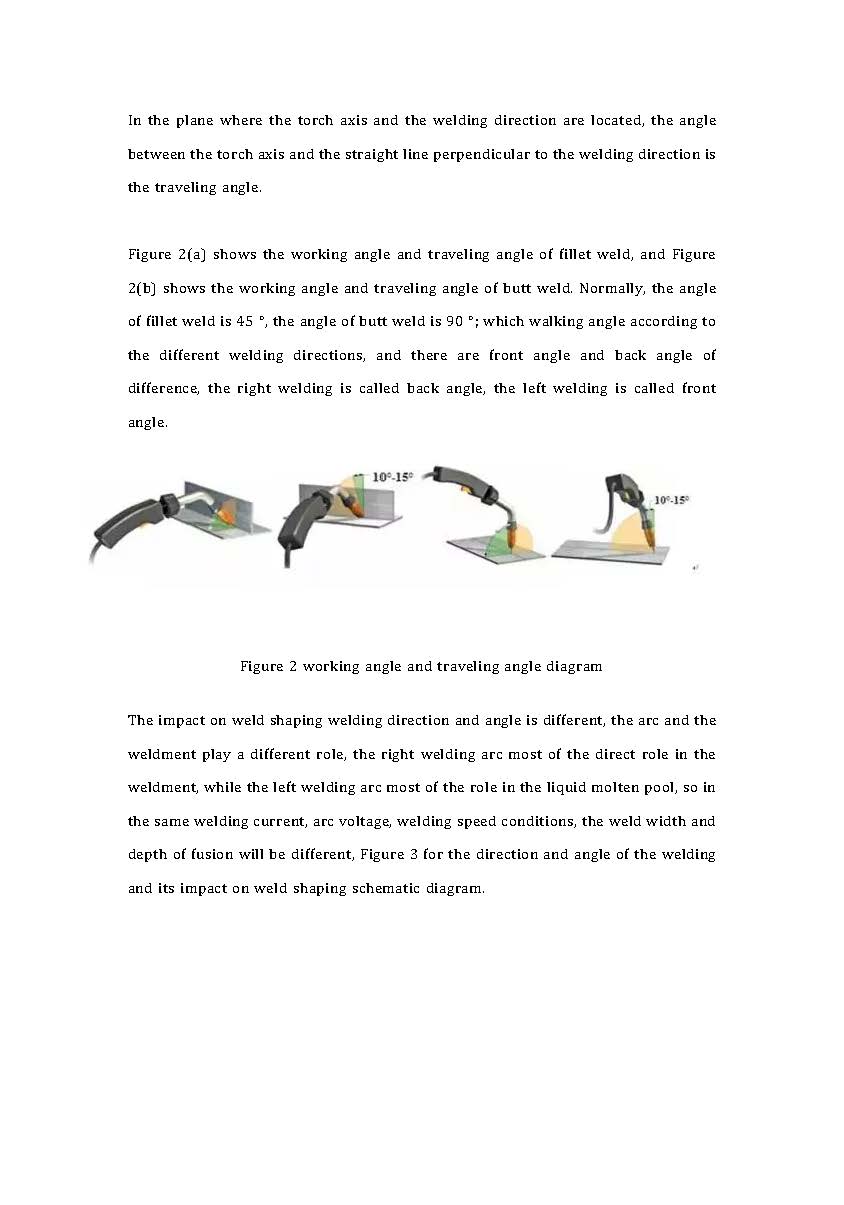 In the plane where the torch axis and the welding direction are located, the angle between the torch axis and the straight line perpendicular to the welding direction is the traveling angle.

Figure 2(a) shows the working angle and traveling angle of fillet weld, and Figure 2(b) shows the working angle and traveling angle of butt weld. Normally, the angle of fillet weld is 45 °, the angle of butt weld is 90 °; which walking angle according to the different welding directions, and there are front angle and back angle of difference, the right welding is called back angle, the left welding is called front angle.

10°-15°

10°-15°

Figure 2 working angle and traveling angle diagram

The impact on weld shaping welding direction and angle is different, the arc and the weldment play a different role, the right welding arc most of the direct role in the weldment, while the left welding arc most of the role in the liquid molten pool, so in the same welding current, arc voltage, welding speed conditions, the weld width and depth of fusion will be different, Figure 3 for the direction and angle of the welding and its impact on weld shaping schematic diagram.